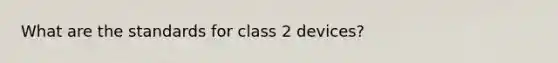 What are the standards for class 2 devices?